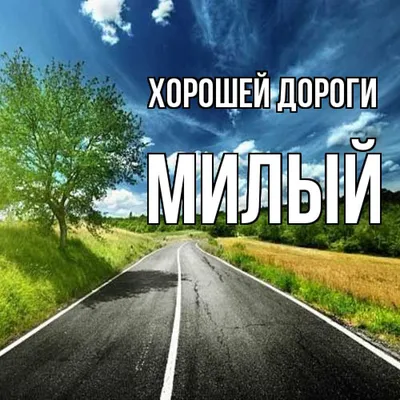 ХОРОШЕЙ ДОРОГИ

МИЛЫЙ